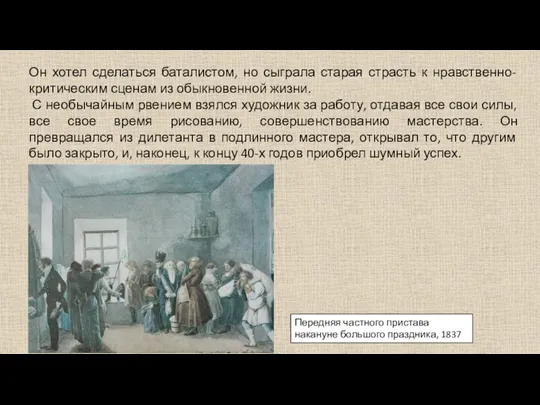 Он хотел сделаться баталистом, но сыграла старая страсть к нравственно-критическим сценам из обыкновенной жизни.

С необычайным рвением взялся художник за работу, отдавая все свои силы, все свое время рисованию, совершенствованию мастерства. Он превращался из дилетанта в подлинного мастера, открывал то, что другим было закрыто, и, наконец, к концу 40-х годов приобрел шумный успех.

Передняя частного пристава накануне большого праздника, 1837